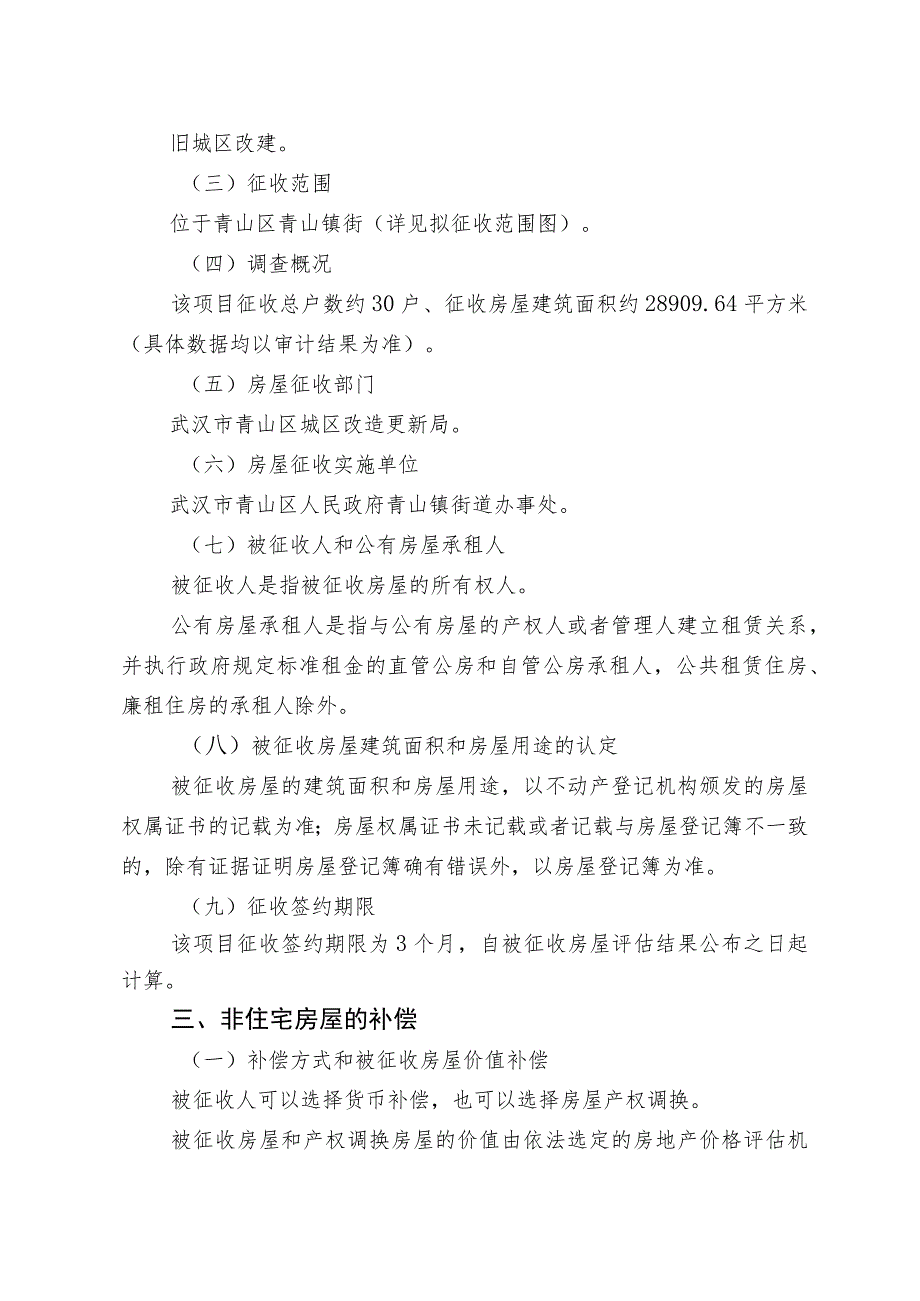 旧城区改建。

（三）征收范围

位于青山区青山镇街（详见拟征收范围图）。

（四）调查概况

该项目征收总户数约30户、征收房屋建筑面积约28909.64平方米（具体数据均以审计结果为准）。

（五）房屋征收部门

武汉市青山区城区改造更新局。

（六）房屋征收实施单位

武汉市青山区人民政府青山镇街道办事处。

（七）被征收人和公有房屋承租人

被征收人是指被征收房屋的所有权人。

公有房屋承租人是指与公有房屋的产权人或者管理人建立租赁关系，并执行政府规定标准租金的直管公房和自管公房承租人，公共租赁住房、廉租住房的承租人除外。

（八）被征收房屋建筑面积和房屋用途的认定

被征收房屋的建筑面积和房屋用途，以不动产登记机构颁发的房屋权属证书的记载为准；房屋权属证书未记载或者记载与房屋登记簿不一致的，除有证据证明房屋登记簿确有错误外，以房屋登记簿为准。

（九）征收签约期限

该项目征收签约期限为3个月，自被征收房屋评估结果公布之日起计算。

三、非住宅房屋的补偿

（一）补偿方式和被征收房屋价值补偿

被征收人可以选择货币补偿，也可以选择房屋产权调换。

被征收房屋和产权调换房屋的价值由依法选定的房地产价格评估机